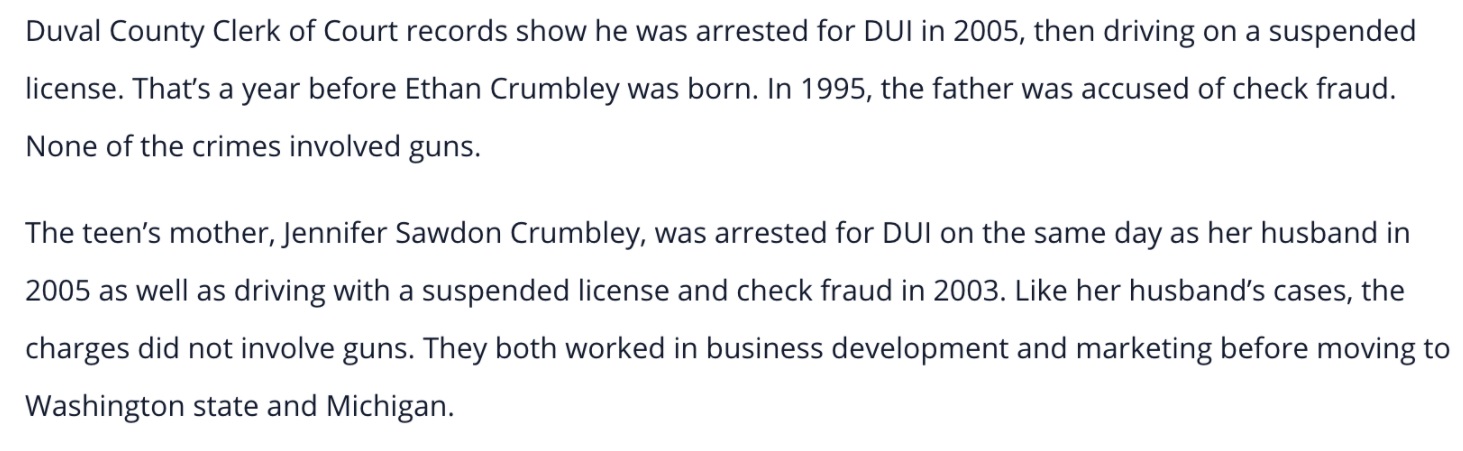 Duval County Clerk of Court records show he was arrested for DUI in 2005, then driving on a suspended license. That's a year before Ethan Crumbley was born. In 1995, the father was accused of check fraud. None of the crimes involved guns.

The teen's mother, Jennifer Sawdon Crumbley, was arrested for DUI on the same day as her husband in 2005 as well as driving with a suspended license and check fraud in 2003. Like her husband's cases, the charges did not involve guns. They both worked in business development and marketing before moving to Washington state and Michigan.